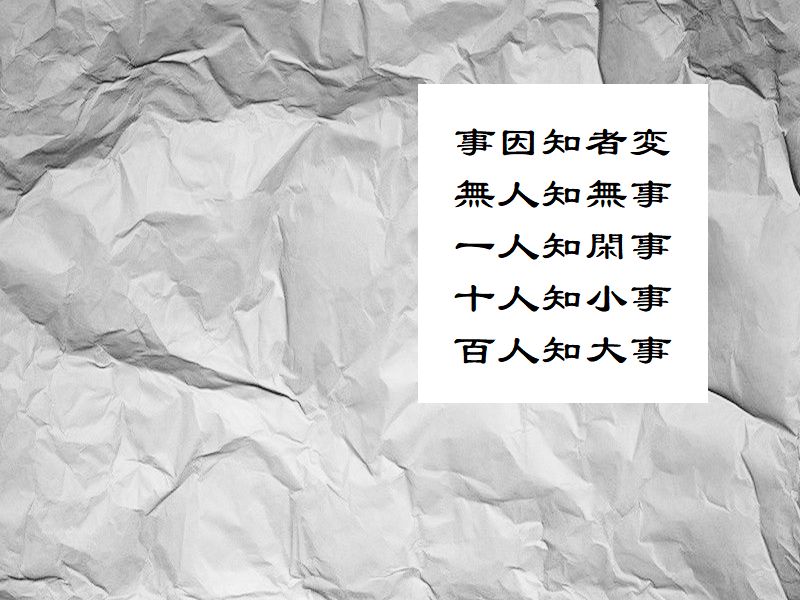 事因知者変
無人知無事
一人知閑事
十人知小事
百人知大事